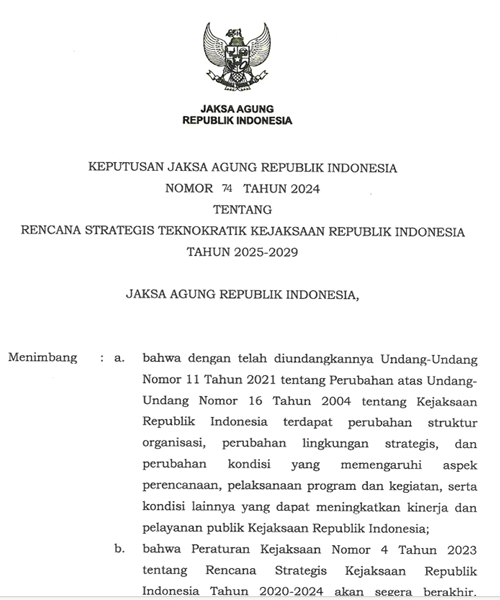 JAKSA AGUNG
REPUBLIK INDONESIA

KEPUTUSAN JAKSA AGUNG REPUBLIK INDONESIA
NOMOR 74 TAHUN 2024
TENTANG
RENCANA STRATEGIS TEKNOKRATIK KEJAKSAAN REPUBLIK INDONESIA
TAHUN 2025-2029

JAKSA AGUNG REPUBLIK INDONESIA,

Menimbang : a. bahwa dengan telah diundangkannya Undang-Undang Nomor 11 Tahun 2021 tentang Perubahan atas Undang-Undang Nomor 16 Tahun 2004 tentang Kejaksaan Republik Indonesia terdapat perubahan struktur organisasi, perubahan lingkungan strategis, dan perubahan kondisi yang memengaruhi aspek perencanaan, pelaksanaan program dan kegiatan, serta kondisi lainnya yang dapat meningkatkan kinerja dan pelayanan publik Kejaksaan Republik Indonesia;

b. bahwa Peraturan Kejaksaan Nomor 4 Tahun 2023 tentang Rencana Strategis Kejaksaan Republik Indonesia Tahun 2020-2024 akan segera berakhir.